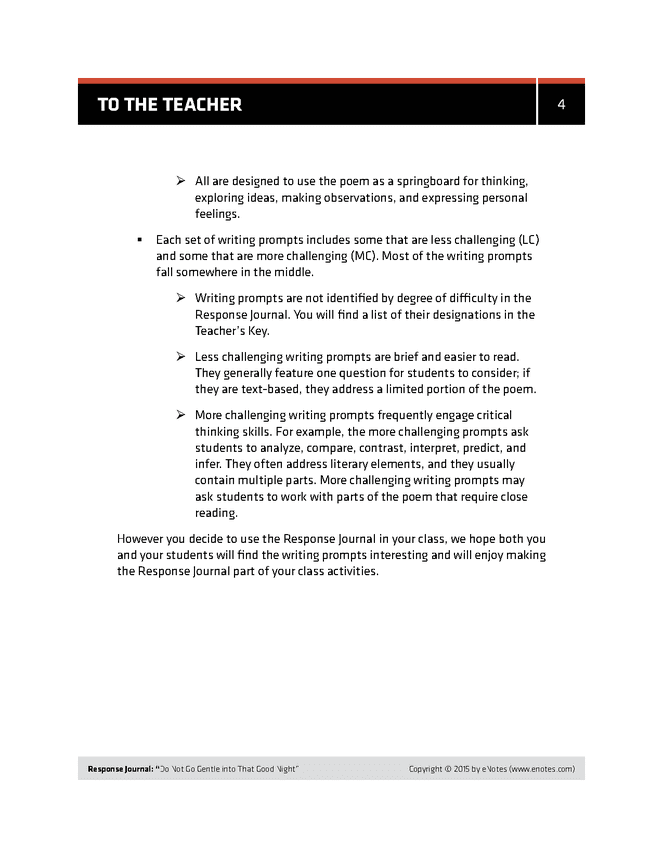 TO THE TEACHER 4

➢ All are designed to use the poem as a springboard for thinking, exploring ideas, making observations, and expressing personal feelings.

▪ Each set of writing prompts includes some that are less challenging (LC) and some that are more challenging (MC). Most of the writing prompts fall somewhere in the middle.

➢ Writing prompts are not identified by degree of difficulty in the Response Journal. You will find a list of their designations in the Teacher's Key.

➢ Less challenging writing prompts are brief and easier to read. They generally feature one question for students to consider; if they are text-based, they address a limited portion of the poem.

➢ More challenging writing prompts frequently engage critical thinking skills. For example, the more challenging prompts ask students to analyze, compare, contrast, interpret, predict, and infer. They often address literary elements, and they usually contain multiple parts. More challenging writing prompts may ask students to work with parts of the poem that require close reading.

However you decide to use the Response Journal in your class, we hope both you and your students will find the writing prompts interesting and will enjoy making the Response Journal part of your class activities.

Response Journal: "Do Not Go Gentle into That Good Night" Copyright © 2015 by eNotes (www.enotes.com)